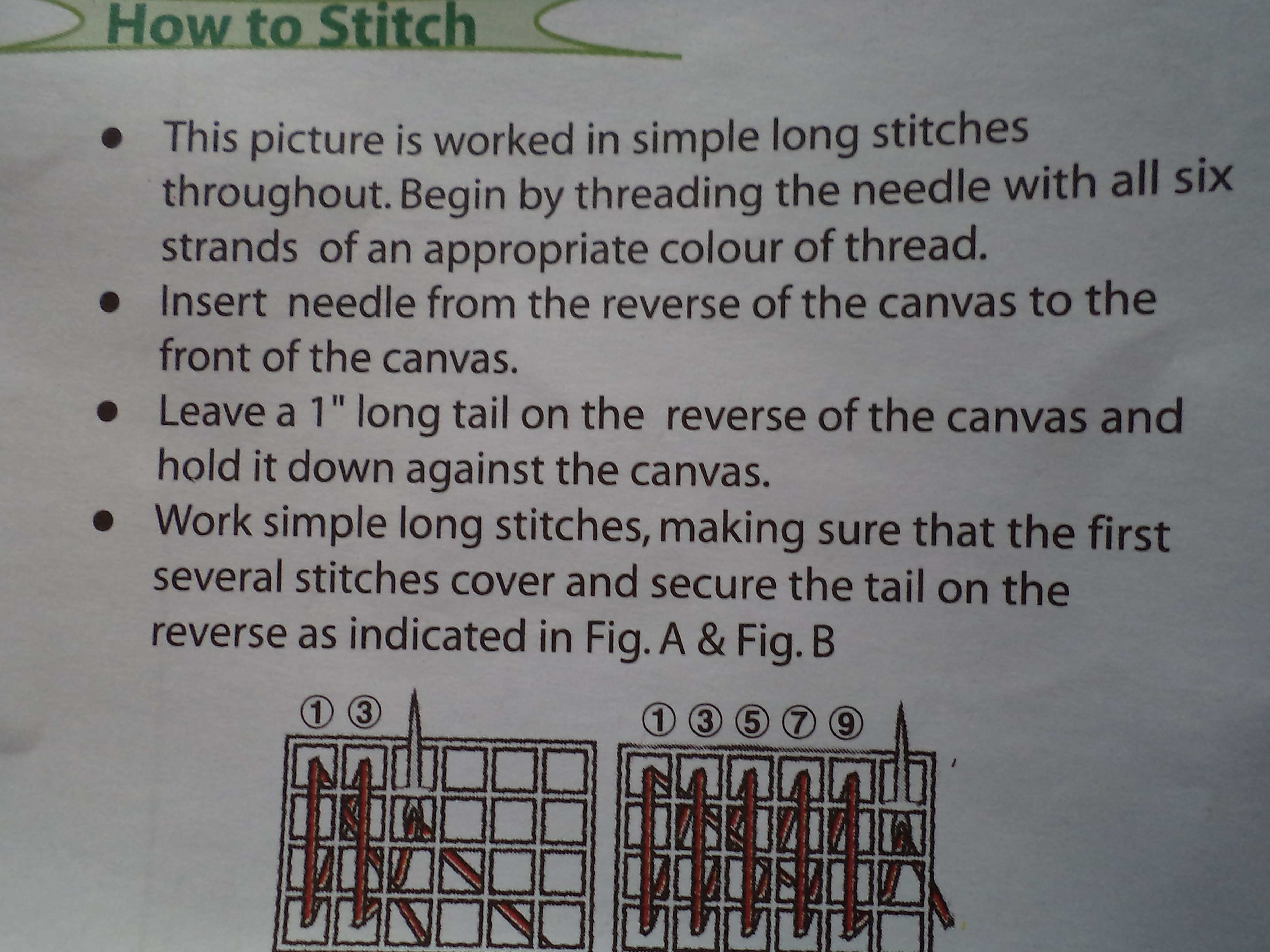 How to Stitch

• This picture is worked in simple long stitches throughout. Begin by threading the needle with all six strands of an appropriate colour of thread.
• Insert needle from the reverse of the canvas to the front of the canvas.
• Leave a 1" long tail on the reverse of the canvas and hold it down against the canvas.
• Work simple long stitches, making sure that the first several stitches cover and secure the tail on the reverse as indicated in Fig. A & Fig. B

① ③

① ③ ⑤ ⑦ ⑨